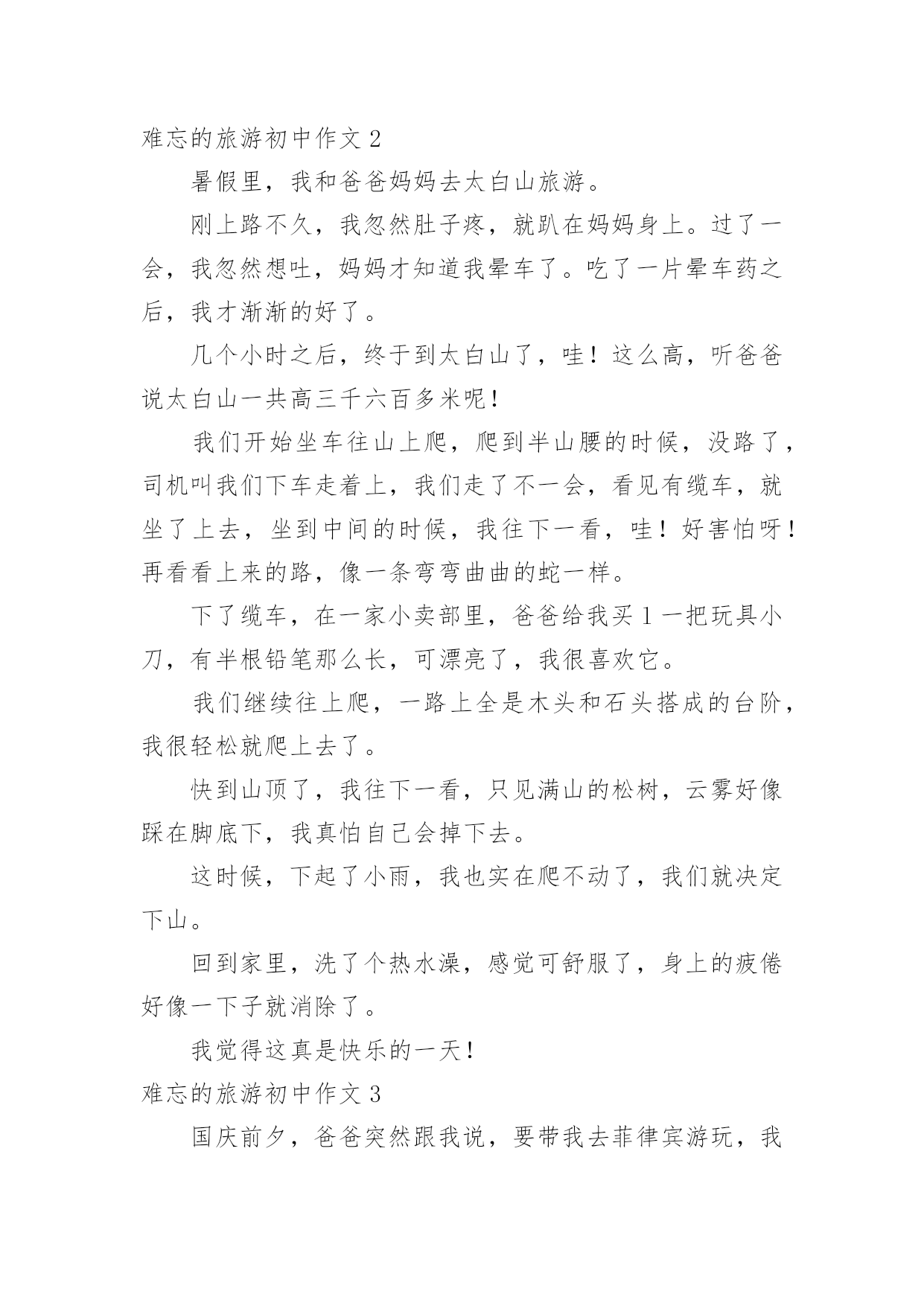 难忘的旅游初中作文 2

暑假里，我和爸爸妈妈去太白山旅游。

刚上路不久，我忽然肚子疼，就趴在妈妈身上。过了一会，我忽然想吐，妈妈才知道我晕车了。吃了一片晕车药之后，我才渐渐的好了。

几个小时之后，终于到太白山了，哇！这么高，听爸爸说太白山一共高三千六百多米呢！

我们开始坐车往山上爬，爬到半山腰的时候，没路了，司机叫我们下车走着上，我们走了不一会，看见有缆车，就坐了上去，坐到中间的时候，我往下一看，哇！好害怕呀！再看看上来的路，像一条弯弯曲曲的蛇一样。

下了缆车，在一家小卖部里，爸爸给我买 1 一把玩具小刀，有半根铅笔那么长，可漂亮了，我很喜欢它。

我们继续往上爬，一路上全是木头和石头搭成的台阶，我很轻松就爬上去了。

快到山顶了，我往下一看，只见满山的松树，云雾好像踩在脚底下，我真怕自己会掉下去。

这时候，下起了小雨，我也实在爬不动了，我们就决定下山。

回到家里，洗了个热水澡，感觉可舒服了，身上的疲倦好像一下子就消除了。

我觉得这真是快乐的一天！

难忘的旅游初中作文 3

国庆前夕，爸爸突然跟我说，要带我去菲律宾游玩，我